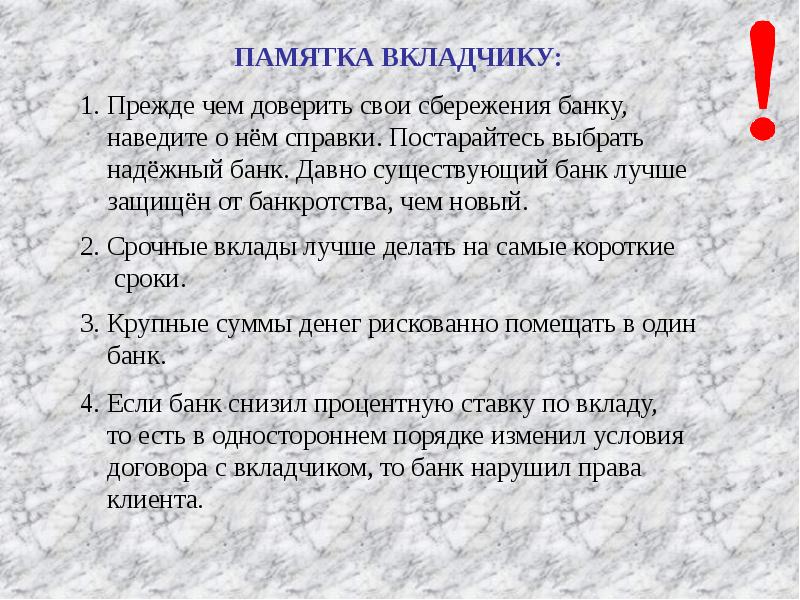 ПАМЯТКА ВКЛАДЧИКУ:

!

1. Прежде чем доверить свои сбережения банку, наведите о нём справки. Постарайтесь выбрать надёжный банк. Давно существующий банк лучше защищён от банкротства, чем новый.

2. Срочные вклады лучше делать на самые короткие сроки.

3. Крупные суммы денег рискованно помещать в один банк.

4. Если банк снизил процентную ставку по вкладу, то есть в одностороннем порядке изменил условия договора с вкладчиком, то банк нарушил права клиента.